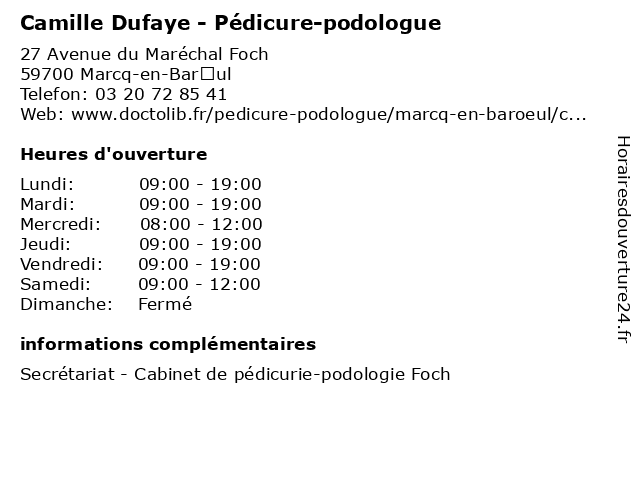 Camille Dufaye - Pédicure-podologue

27 Avenue du Maréchal Foch
59700 Marcq-en-Bar□ul
Telefon: 03 20 72 85 41
Web: www.doctolib.fr/pedicure-podologue/marcq-en-baroeul/c...

Heures d'ouverture

Lundi: 09:00 - 19:00
Mardi: 09:00 - 19:00
Mercredi: 08:00 - 12:00
Jeudi: 09:00 - 19:00
Vendredi: 09:00 - 19:00
Samedi: 09:00 - 12:00
Dimanche: Fermé

informations complémentaires

Secrétariat - Cabinet de pédicurie-podologie Foch

Horairesdouverture24.fr